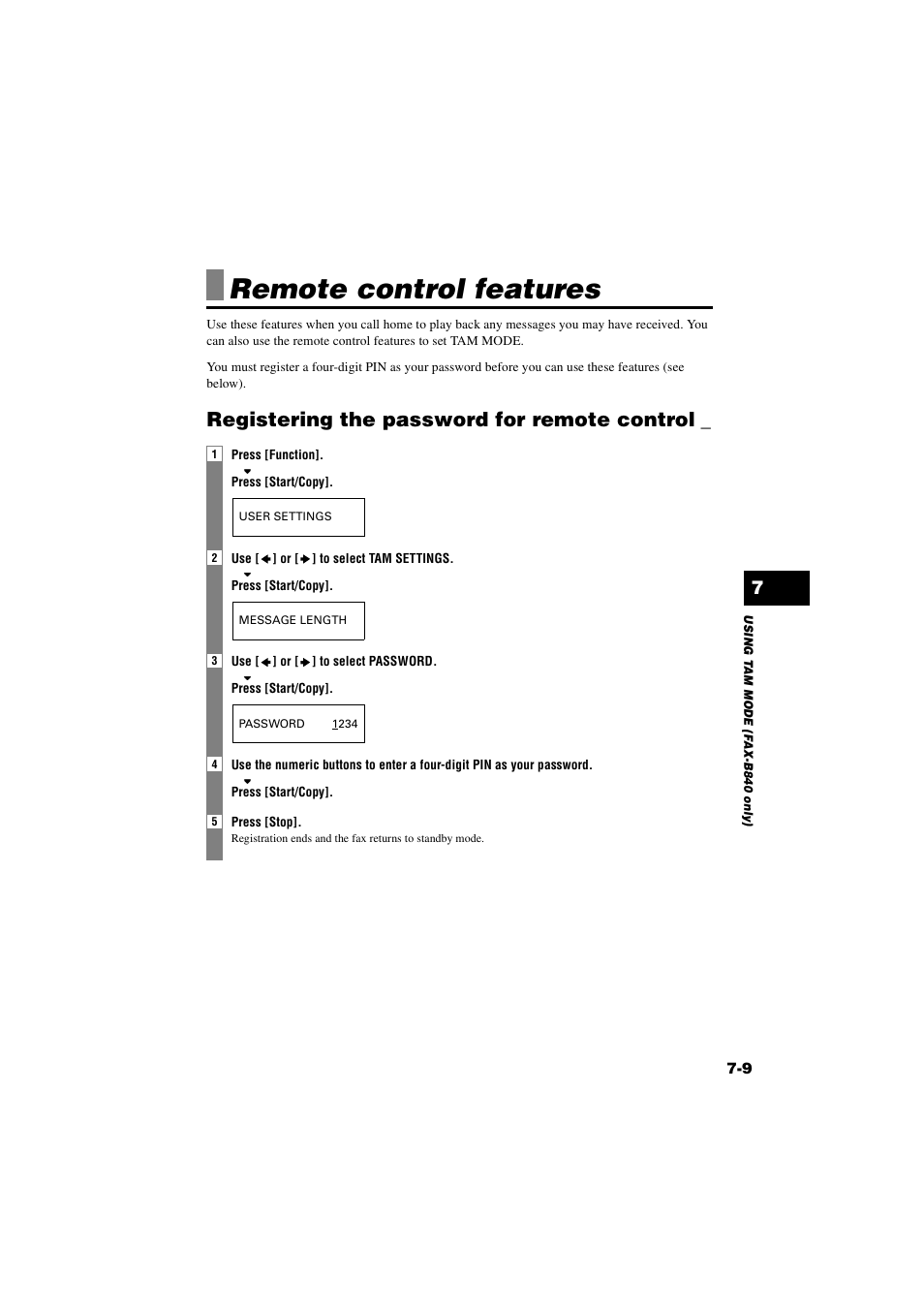 Remote control features

Use these features when you call home to play back any messages you may have received. You can also use the remote control features to set TAM MODE.

You must register a four-digit PIN as your password before you can use these features (see below).

Registering the password for remote control _

1 Press [Function].
Press [Start/Copy].

USER SETTINGS

2 Use [◄] or [►] to select TAM SETTINGS.
Press [Start/Copy].

MESSAGE LENGTH

3 Use [◄] or [►] to select PASSWORD.
Press [Start/Copy].

PASSWORD 1234

4 Use the numeric buttons to enter a four-digit PIN as your password.
Press [Start/Copy].

5 Press [Stop].
Registration ends and the fax returns to standby mode.

7

USING TAM MODE (FAX-B840 only)

7-9